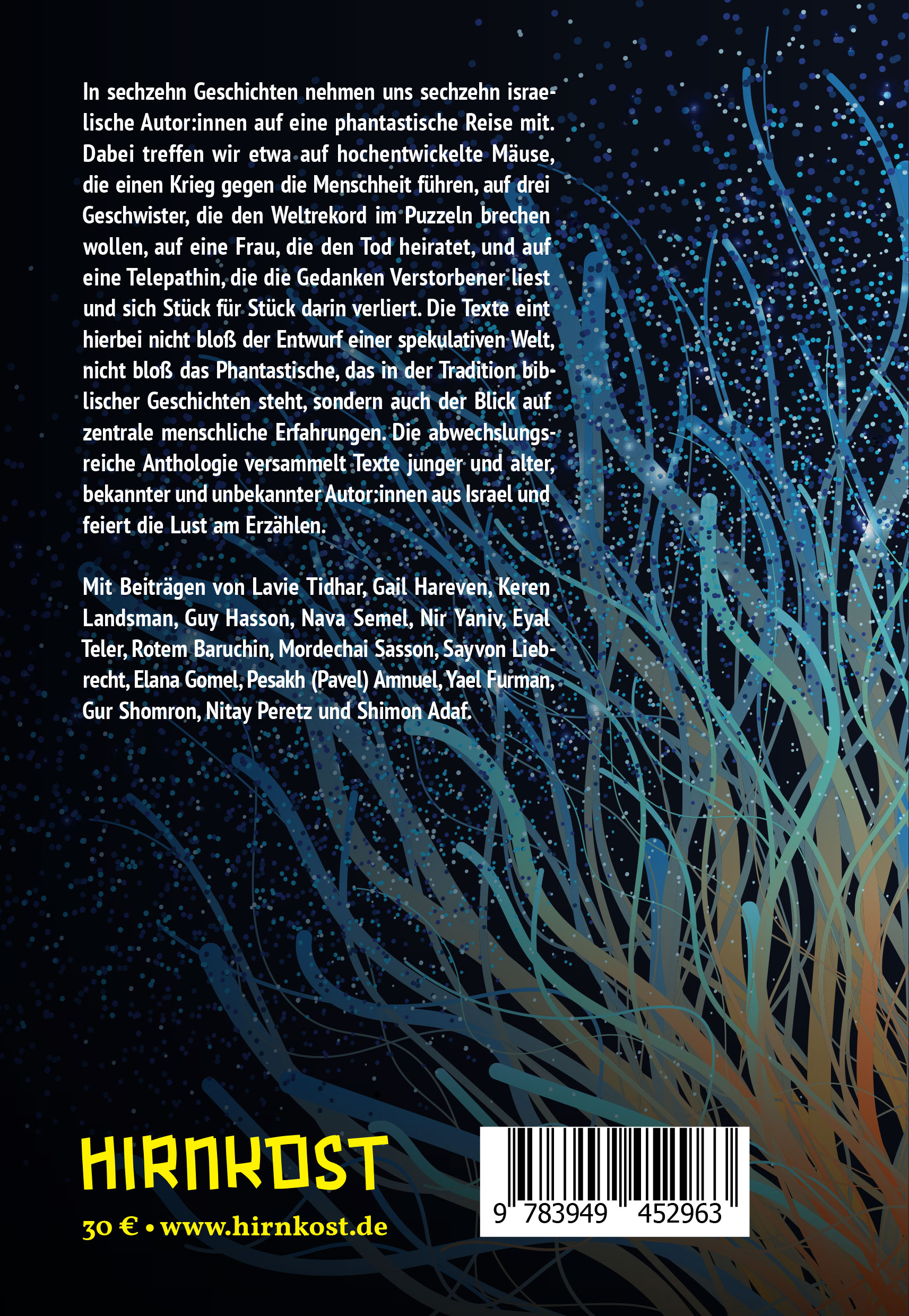 In sechzehn Geschichten nehmen uns sechzehn israelische Autor:innen auf eine phantastische Reise mit. Dabei treffen wir etwa auf hochentwickelte Mäuse, die einen Krieg gegen die Menschheit führen, auf drei Geschwister, die den Weltrekord im Puzzeln brechen wollen, auf eine Frau, die den Tod heiratet, und auf eine Telepathin, die die Gedanken Verstorbener liest und sich Stück für Stück darin verliert. Die Texte eint hierbei nicht bloß der Entwurf einer spekulativen Welt, nicht bloß das Phantastische, das in der Tradition biblischer Geschichten steht, sondern auch der Blick auf zentrale menschliche Erfahrungen. Die abwechslungsreiche Anthologie versammelt Texte junger und alter, bekannter und unbekannter Autor:innen aus Israel und feiert die Lust am Erzählen.

Mit Beiträgen von Lavie Tidhar, Gail Hareven, Keren Landsman, Guy Hasson, Nava Semel, Nir Yaniv, Eyal Teler, Rotem Baruchin, Mordechai Sasson, Sayvon Liebrecht, Elana Gomel, Pesakh (Pavel) Amnuel, Yael Furman, Gur Shomron, Nitay Peretz und Shimon Adaf.

HIRNKOST

30 € • www.hirnkost.de

9 783949 452963